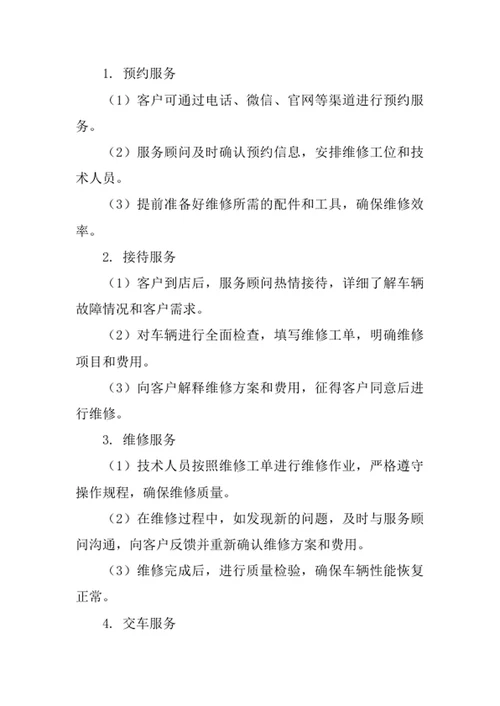 1. 预约服务

（1）客户可通过电话、微信、官网等渠道进行预约服务。

（2）服务顾问及时确认预约信息，安排维修工位和技术人员。

（3）提前准备好维修所需的配件和工具，确保维修效率。

2. 接待服务

（1）客户到店后，服务顾问热情接待，详细了解车辆故障情况和客户需求。

（2）对车辆进行全面检查，填写维修工单，明确维修项目和费用。

（3）向客户解释维修方案和费用，征得客户同意后进行维修。

3. 维修服务

（1）技术人员按照维修工单进行维修作业，严格遵守操作规程，确保维修质量。

（2）在维修过程中，如发现新的问题，及时与服务顾问沟通，向客户反馈并重新确认维修方案和费用。

（3）维修完成后，进行质量检验，确保车辆性能恢复正常。

4. 交车服务